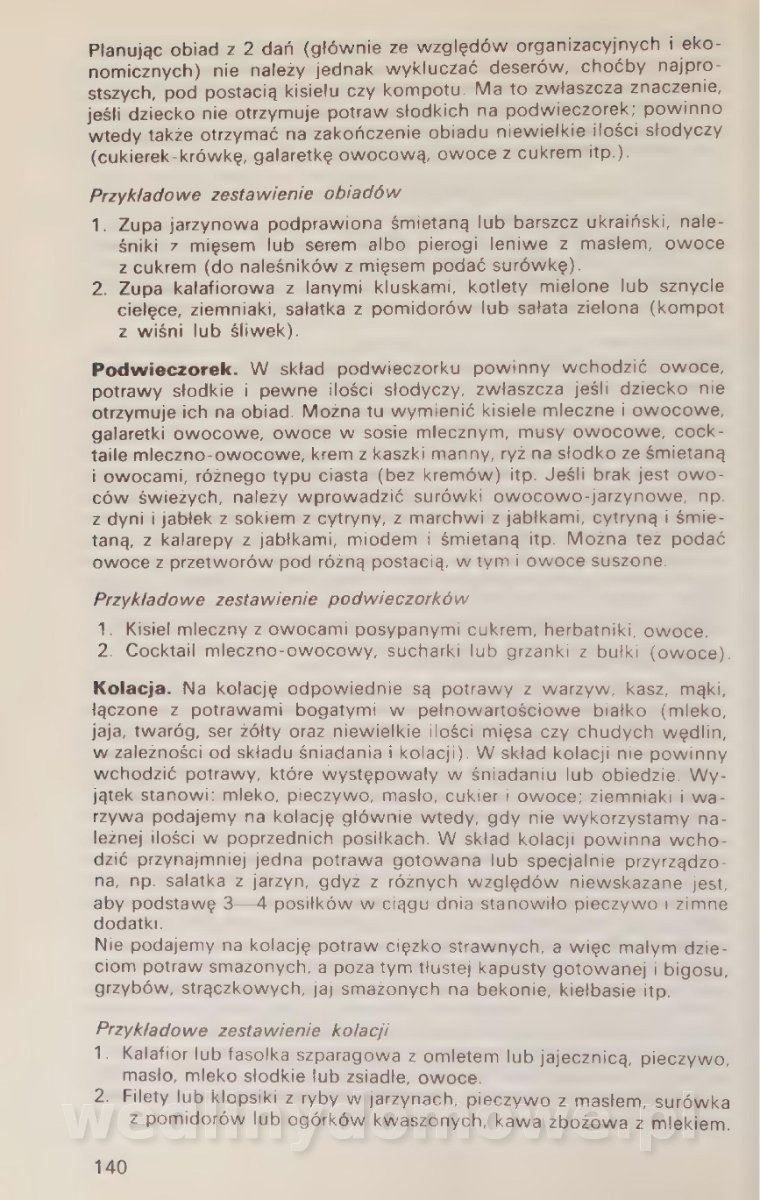 Planując obiad z 2 dań (głównie ze względów organizacyjnych i ekonomicznych) nie należy jednak wykluczać deserów, choćby najprostszych, pod postacią kisielu czy kompotu. Ma to zwłaszcza znaczenie, jeśli dziecko nie otrzymuje potraw słodkich na podwieczorek; powinno wtedy także otrzymać na zakończenie obiadu niewielkie ilości słodyczy (cukierek-krówkę, galaretkę owocową, owoce z cukrem itp.).

Przykładowe zestawienie obiadów

1. Zupa jarzynowa podprawiona śmietaną lub barszcz ukraiński, naleśniki z mięsem lub serem albo pierogi leniwe z masłem, owoce z cukrem (do naleśników z mięsem podać surówkę).
2. Zupa kalafiorowa z lanymi kluskami, kotlety mielone lub sznycle cielęce, ziemniaki, sałatka z pomidorów lub sałata zielona (kompot z wiśni lub śliwek).

Podwieczorek. W skład podwieczorku powinny wchodzić owoce, potrawy słodkie i pewne ilości słodyczy, zwłaszcza jeśli dziecko nie otrzymuje ich na obiad. Można tu wymienić kisiele mleczne i owocowe, galaretki owocowe, owoce w sosie mlecznym, musy owocowe, cocktaile mleczno-owocowe, krem z kaszki manny, ryż na słodko ze śmietaną i owocami, różnego typu ciasta (bez kremów) itp. Jeśli brak jest owoców świeżych, należy wprowadzić surówki owocowo-jarzynowe, np. z dyni i jabłek z sokiem z cytryny, z marchwi z jabłkami, cytryną i śmietaną, z kalarepy z jabłkami, miodem i śmietaną itp. Można też podać owoce z przetworów pod różną postacią, w tym i owoce suszone.

Przykładowe zestawienie podwieczorków

1. Kisiel mleczny z owocami posypanymi cukrem, herbatniki, owoce.
2. Cocktail mleczno-owocowy, sucharki lub grzanki z bułki (owoce).

Kolacja. Na kolację odpowiednie są potrawy z warzyw, kasz, mąki, łączone z potrawami bogatymi w pełnowartościowe białko (mleko, jaja, twaróg, ser żółty oraz niewielkie ilości mięsa czy chudych wędlin, w zależności od składu śniadania i kolacji). W skład kolacji nie powinny wchodzić potrawy, które występowały w śniadaniu lub obiedzie. Wyjątek stanowi: mleko, pieczywo, masło, cukier i owoce; ziemniaki i warzywa podajemy na kolację głównie wtedy, gdy nie wykorzystamy należnej ilości w poprzednich posiłkach. W skład kolacji powinna wchodzić przynajmniej jedna potrawa gotowana lub specjalnie przyrządzona, np. sałatka z jarzyn, gdyż z różnych względów niewskazane jest, aby podstawę 3—4 posiłków w ciągu dnia stanowiło pieczywo i zimne dodatki.
Nie podajemy na kolację potraw ciężko strawnych, a więc małym dzieciom potraw smażonych, a poza tym tłustej kapusty gotowanej i bigosu, grzybów, strączkowych, jaj smażonych na bekonie, kiełbasie itp.

Przykładowe zestawienie kolacji
1. Kalafior lub fasolka szparagowa z omletem lub jajecznicą, pieczywo, masło, mleko słodkie lub zsiadłe, owoce.
2. Filety lub klopsiki z ryby w jarzynach, pieczywo z masłem, surówka z pomidorów lub ogórków kwaszonych, kawa zbożowa z mlekiem.

140